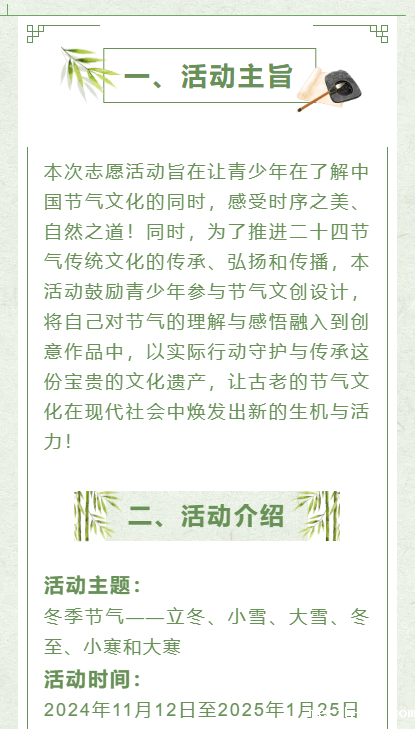 一、活动主旨

本次志愿活动旨在让青少年在了解中国节气文化的同时，感受时序之美、自然之道！同时，为了推进二十四节气传统文化的传承、弘扬和传播，本活动鼓励青少年参与节气文创设计，将自己对节气的理解与感悟融入到创意作品中，以实际行动守护与传承这份宝贵的文化遗产，让古老的节气文化在现代社会中焕发出新的生机与活力！

二、活动介绍

活动主题：
冬季节气——立冬、小雪、大雪、冬至、小寒和大寒

活动时间：
2024年11月12日至2025年1月25日